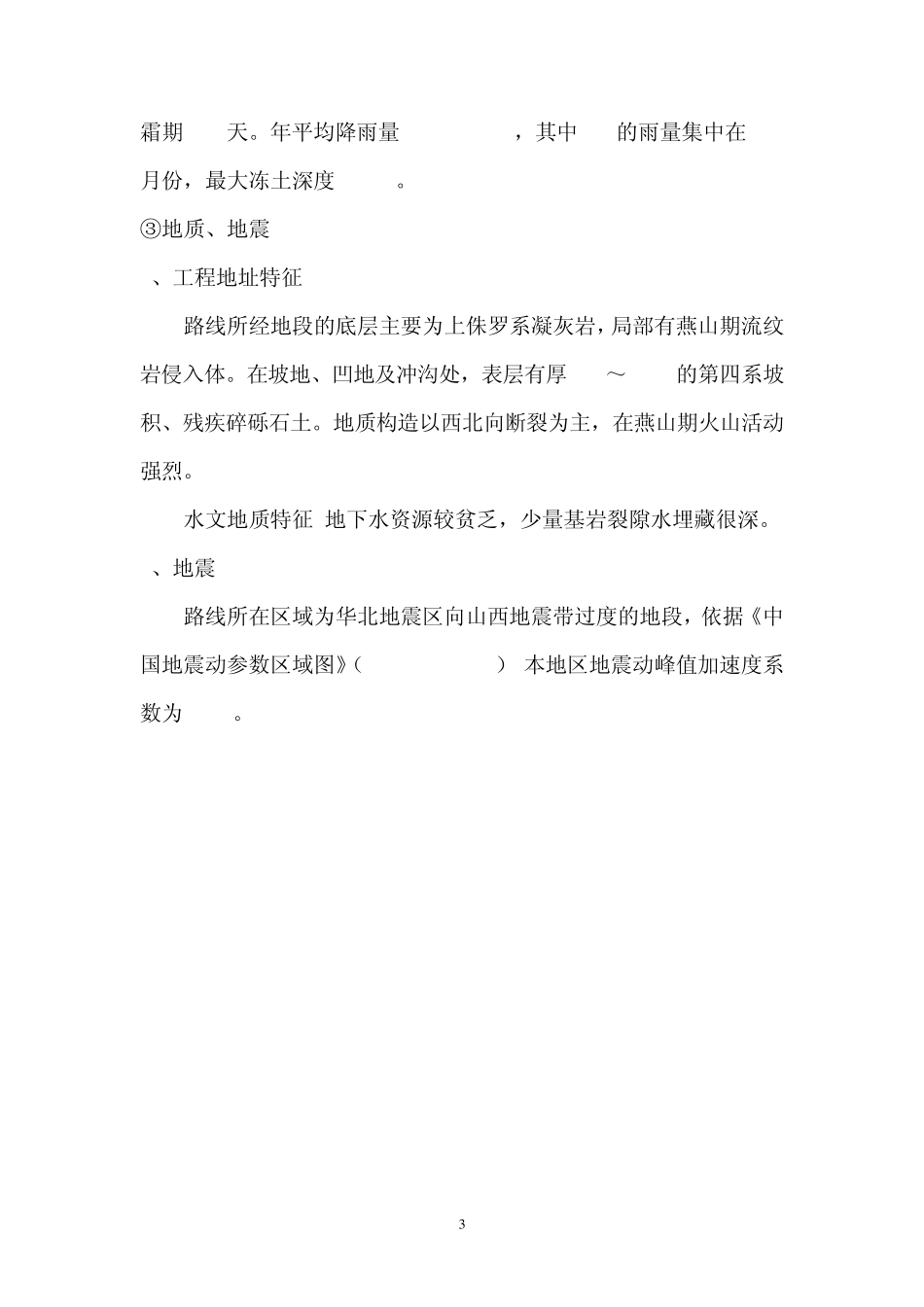 霜期 天。年平均降雨量 ，其中 的雨量集中在 月份，最大冻土深度 。

③地质、地震

、工程地址特征

路线所经地段的底层主要为上侏罗系凝灰岩，局部有燕山期流纹岩侵入体。在坡地、凹地及冲沟处，表层有厚 ～ 的第四系坡积、残疾碎砾石土。地质构造以西北向断裂为主，在燕山期火山活动强烈。

水文地质特征 地下水资源较贫乏，少量基岩裂隙水埋藏很深。

、地震

路线所在区域为华北地震区向山西地震带过度的地段，依据《中国地震动参数区域图》( ) 本地区地震动峰值加速度系数为 。

3